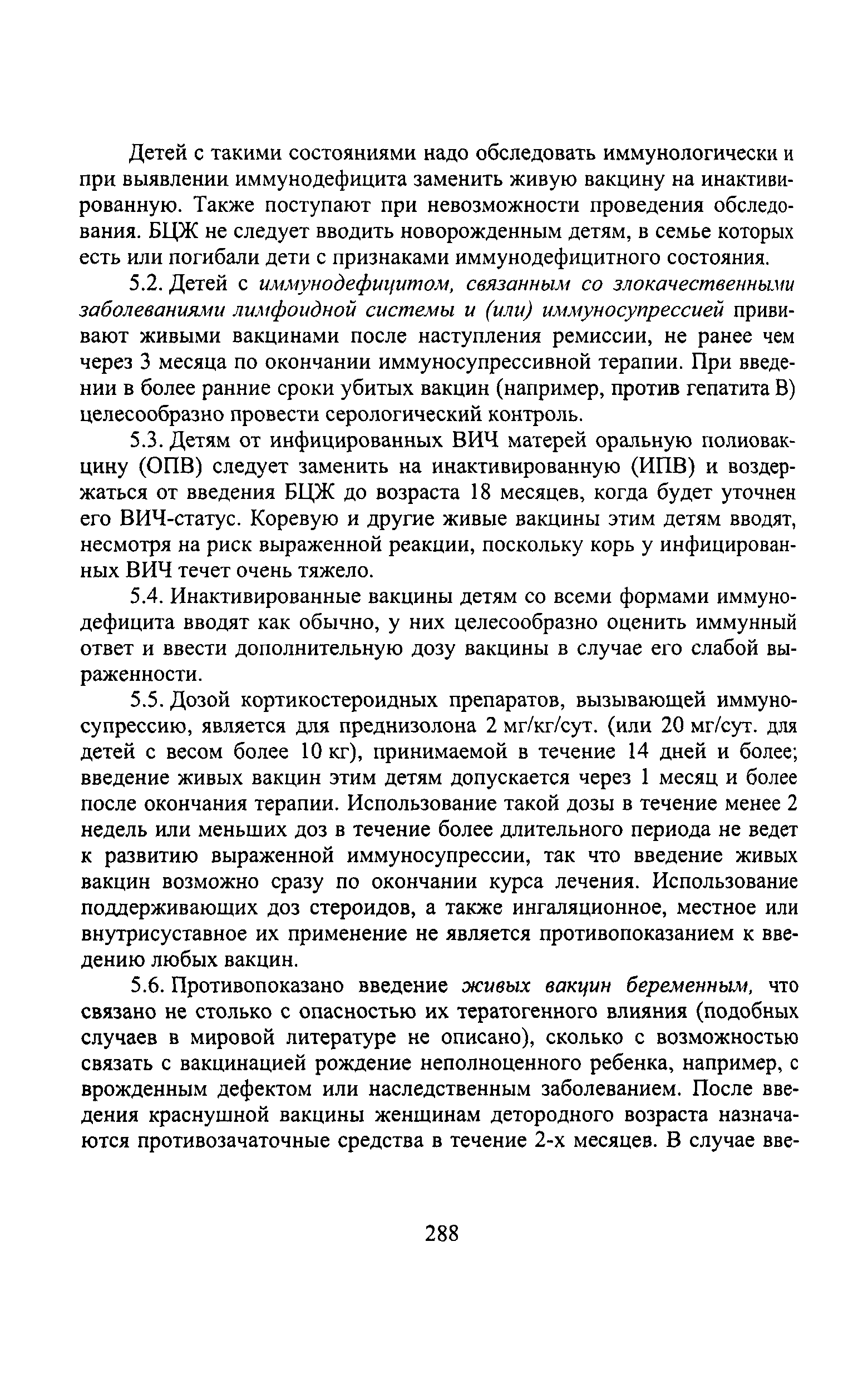 Детей с такими состояниями надо обследовать иммунологически и при выявлении иммунодефицита заменить живую вакцину на инактивированную. Также поступают при невозможности проведения обследования. БЦЖ не следует вводить новорожденным детям, в семье которых есть или погибали дети с признаками иммунодефицитного состояния.

5.2. Детей с иммунодефицитом, связанным со злокачественными заболеваниями лимфоидной системы и (или) иммуносупрессией прививают живыми вакцинами после наступления ремиссии, не ранее чем через 3 месяца по окончании иммуносупрессивной терапии. При введении в более ранние сроки убитых вакцин (например, против гепатита В) целесообразно провести серологический контроль.

5.3. Детям от инфицированных ВИЧ матерей оральную полиовакцину (ОПВ) следует заменить на инактивированную (ИПВ) и воздержаться от введения БЦЖ до возраста 18 месяцев, когда будет уточнен его ВИЧ-статус. Коревую и другие живые вакцины этим детям вводят, несмотря на риск выраженной реакции, поскольку корь у инфицированных ВИЧ течет очень тяжело.

5.4. Инактивированные вакцины детям со всеми формами иммунодефицита вводят как обычно, у них целесообразно оценить иммунный ответ и ввести дополнительную дозу вакцины в случае его слабой выраженности.

5.5. Дозой кортикостероидных препаратов, вызывающей иммуносупрессию, является для преднизолона 2 мг/кг/сут. (или 20 мг/сут. для детей с весом более 10 кг), принимаемой в течение 14 дней и более; введение живых вакцин этим детям допускается через 1 месяц и более после окончания терапии. Использование такой дозы в течение менее 2 недель или меньших доз в течение более длительного периода не ведет к развитию выраженной иммуносупрессии, так что введение живых вакцин возможно сразу по окончании курса лечения. Использование поддерживающих доз стероидов, а также ингаляционное, местное или внутрисуставное их применение не является противопоказанием к введению любых вакцин.

5.6. Противопоказано введение живых вакцин беременным, что связано не столько с опасностью их тератогенного влияния (подобных случаев в мировой литературе не описано), сколько с возможностью связать с вакцинацией рождение неполноценного ребенка, например, с врожденным дефектом или наследственным заболеванием. После введения краснушной вакцины женщинам детородного возраста назначаются противозачаточные средства в течение 2-х месяцев. В случае вве-

288